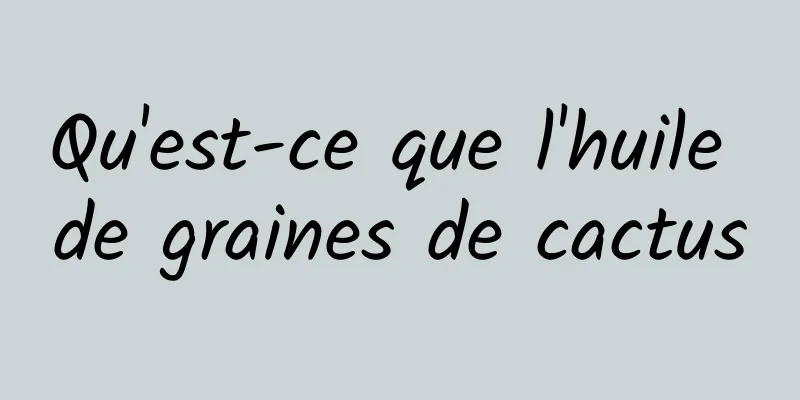 Qu'est-ce que l'huile de graines de cactus